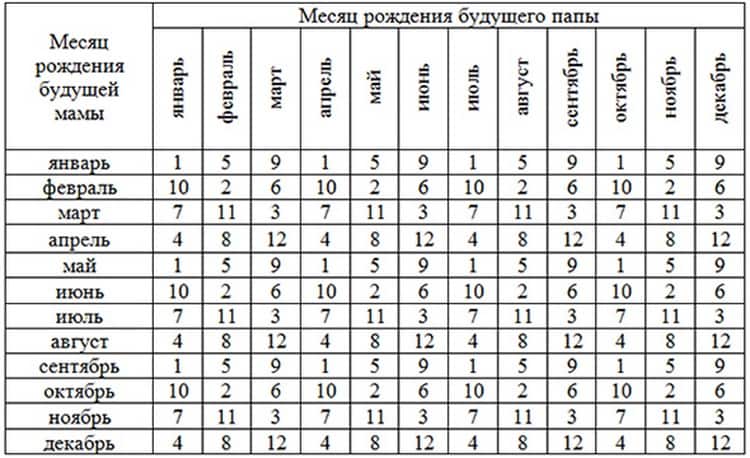 | Месяц рождения будущей мамы | Месяц рождения будущего папы | | | | | | | | | | | |
|---|---|---|---|---|---|---|---|---|---|---|---|---|
| | январь | февраль | март | апрель | май | июнь | июль | август | сентябрь | октябрь | ноябрь | декабрь |
| январь | 1 | 5 | 9 | 1 | 5 | 9 | 1 | 5 | 9 | 1 | 5 | 9 |
| февраль | 10 | 2 | 6 | 10 | 2 | 6 | 10 | 2 | 6 | 10 | 2 | 6 |
| март | 7 | 11 | 3 | 7 | 11 | 3 | 7 | 11 | 3 | 7 | 11 | 3 |
| апрель | 4 | 8 | 12 | 4 | 8 | 12 | 4 | 8 | 12 | 4 | 8 | 12 |
| май | 1 | 5 | 9 | 1 | 5 | 9 | 1 | 5 | 9 | 1 | 5 | 9 |
| июнь | 10 | 2 | 6 | 10 | 2 | 6 | 10 | 2 | 6 | 10 | 2 | 6 |
| июль | 7 | 11 | 3 | 7 | 11 | 3 | 7 | 11 | 3 | 7 | 11 | 3 |
| август | 4 | 8 | 12 | 4 | 8 | 12 | 4 | 8 | 12 | 4 | 8 | 12 |
| сентябрь | 1 | 5 | 9 | 1 | 5 | 9 | 1 | 5 | 9 | 1 | 5 | 9 |
| октябрь | 10 | 2 | 6 | 10 | 2 | 6 | 10 | 2 | 6 | 10 | 2 | 6 |
| ноябрь | 7 | 11 | 3 | 7 | 11 | 3 | 7 | 11 | 3 | 7 | 11 | 3 |
| декабрь | 4 | 8 | 12 | 4 | 8 | 12 | 4 | 8 | 12 | 4 | 8 | 12 |